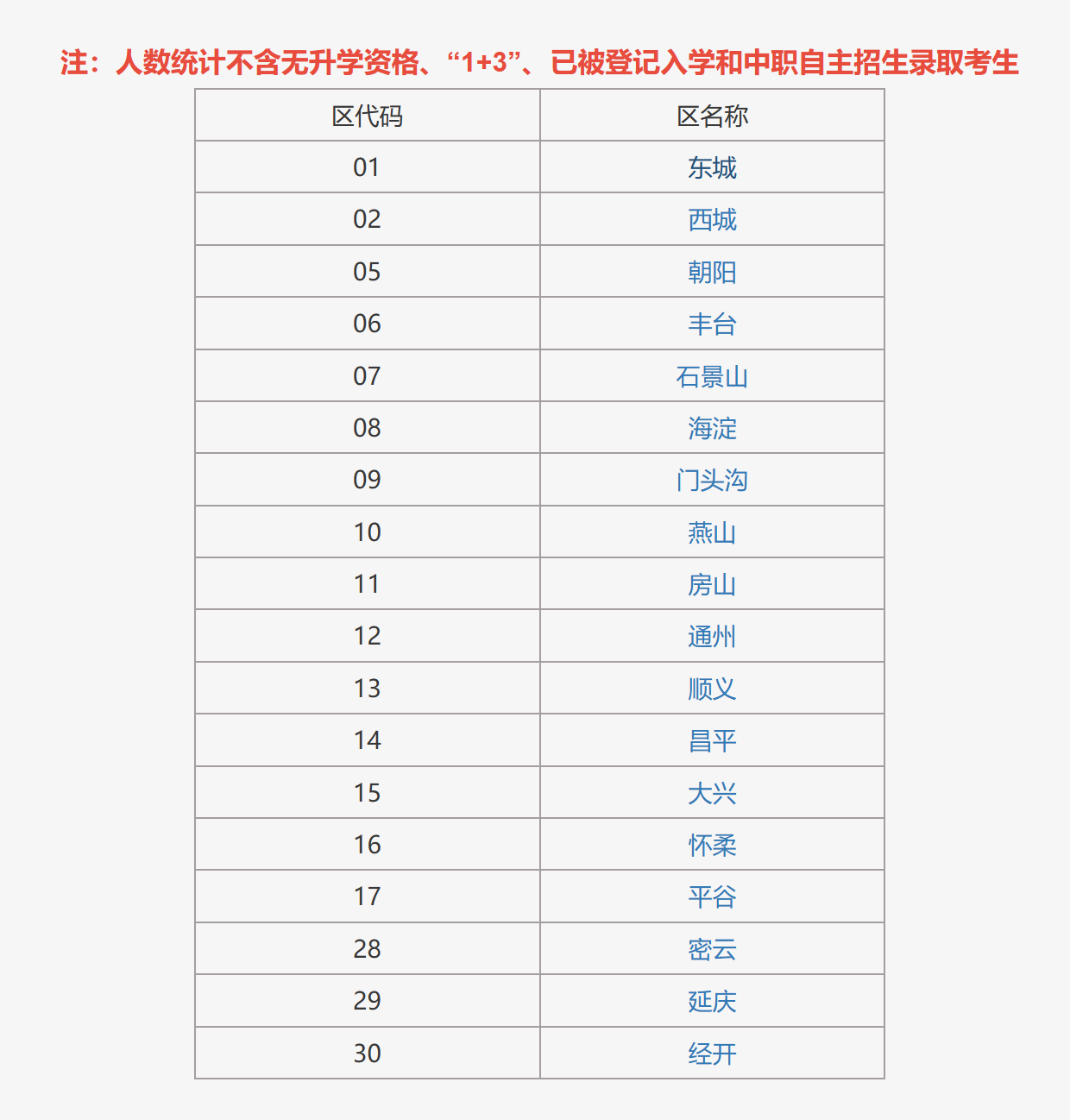 注：人数统计不含无升学资格、“1+3”、已被登记入学和中职自主招生录取考生

| 区代码 | 区名称 |
|---|---|
| 01 | 东城 |
| 02 | 西城 |
| 05 | 朝阳 |
| 06 | 丰台 |
| 07 | 石景山 |
| 08 | 海淀 |
| 09 | 门头沟 |
| 10 | 燕山 |
| 11 | 房山 |
| 12 | 通州 |
| 13 | 顺义 |
| 14 | 昌平 |
| 15 | 大兴 |
| 16 | 怀柔 |
| 17 | 平谷 |
| 28 | 密云 |
| 29 | 延庆 |
| 30 | 经开 |